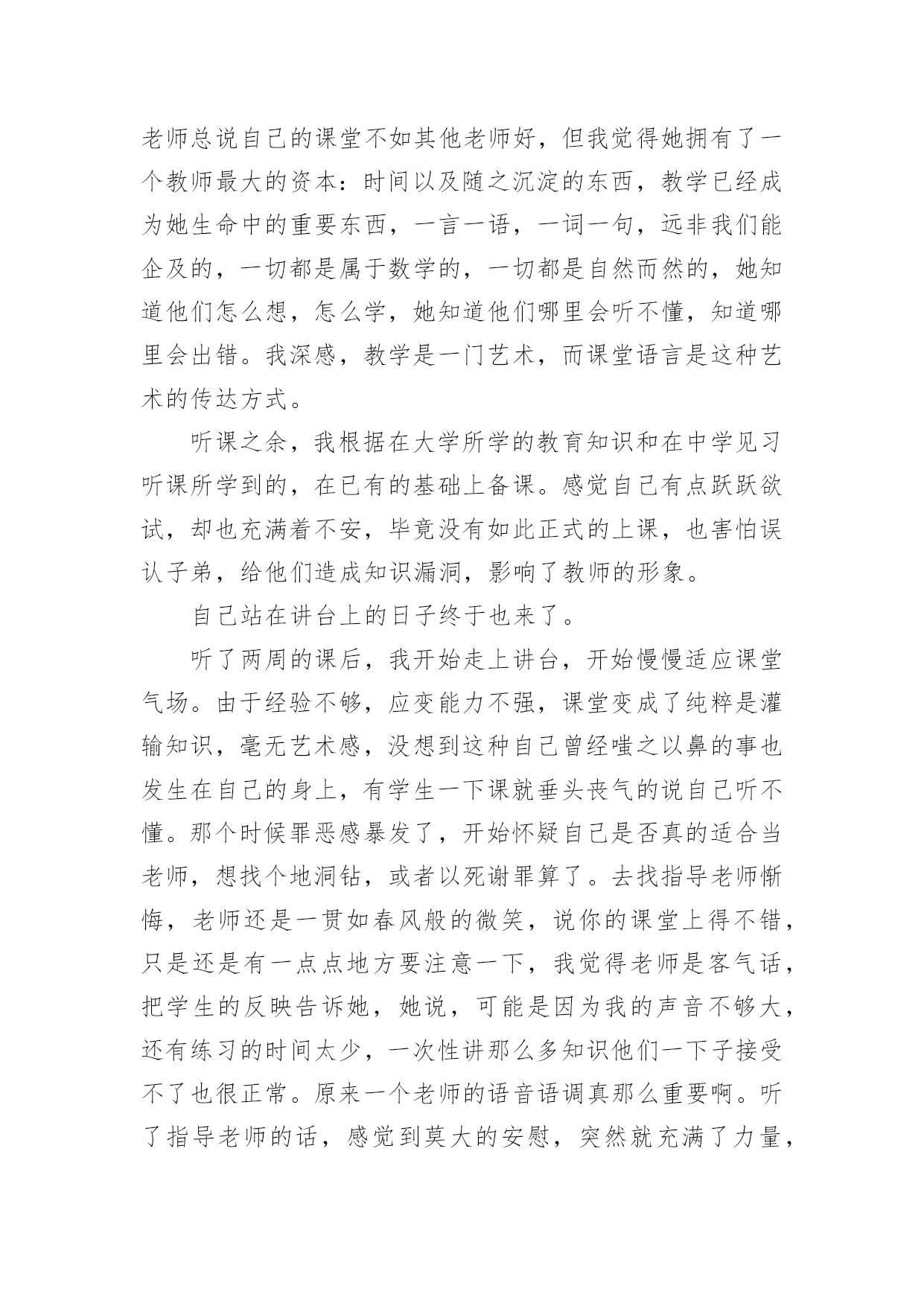 老师总说自己的课堂不如其他老师好，但我觉得她拥有了一个教师最大的资本：时间以及随之沉淀的东西，教学已经成为她生命中的重要东西，一言一语，一词一句，远非我们能企及的，一切都是属于数学的，一切都是自然而然的，她知道他们怎么想，怎么学，她知道他们哪里会听不懂，知道哪里会出错。我深感，教学是一门艺术，而课堂语言是这种艺术的传达方式。

听课之余，我根据在大学所学的教育知识和在中学见习听课所学到的，在已有的基础上备课。感觉自己有点跃跃欲试，却也充满着不安，毕竟没有如此正式的上课，也害怕误认子弟，给他们造成知识漏洞，影响了教师的形象。

自己站在讲台上的日子终于也来了。

听了两周的课后，我开始走上讲台，开始慢慢适应课堂气场。由于经验不够，应变能力不强，课堂变成了纯粹是灌输知识，毫无艺术感，没想到这种自己曾经嗤之以鼻的事也发生在自己的身上，有学生一下课就垂头丧气的说自己听不懂。那个时候罪恶感暴发了，开始怀疑自己是否真的适合当老师，想找个地洞钻，或者以死谢罪算了。去找指导老师惭悔，老师还是一贯如春风般的微笑，说你的课堂上得不错，只是还是有一点点地方要注意一下，我觉得老师是客气话，把学生的反映告诉她，她说，可能是因为我的声音不够大，还有练习的时间太少，一次性讲那么多知识他们一下子接受不了也很正常。原来一个老师的语音语调真那么重要啊。听了指导老师的话，感觉到莫大的安慰，突然就充满了力量，